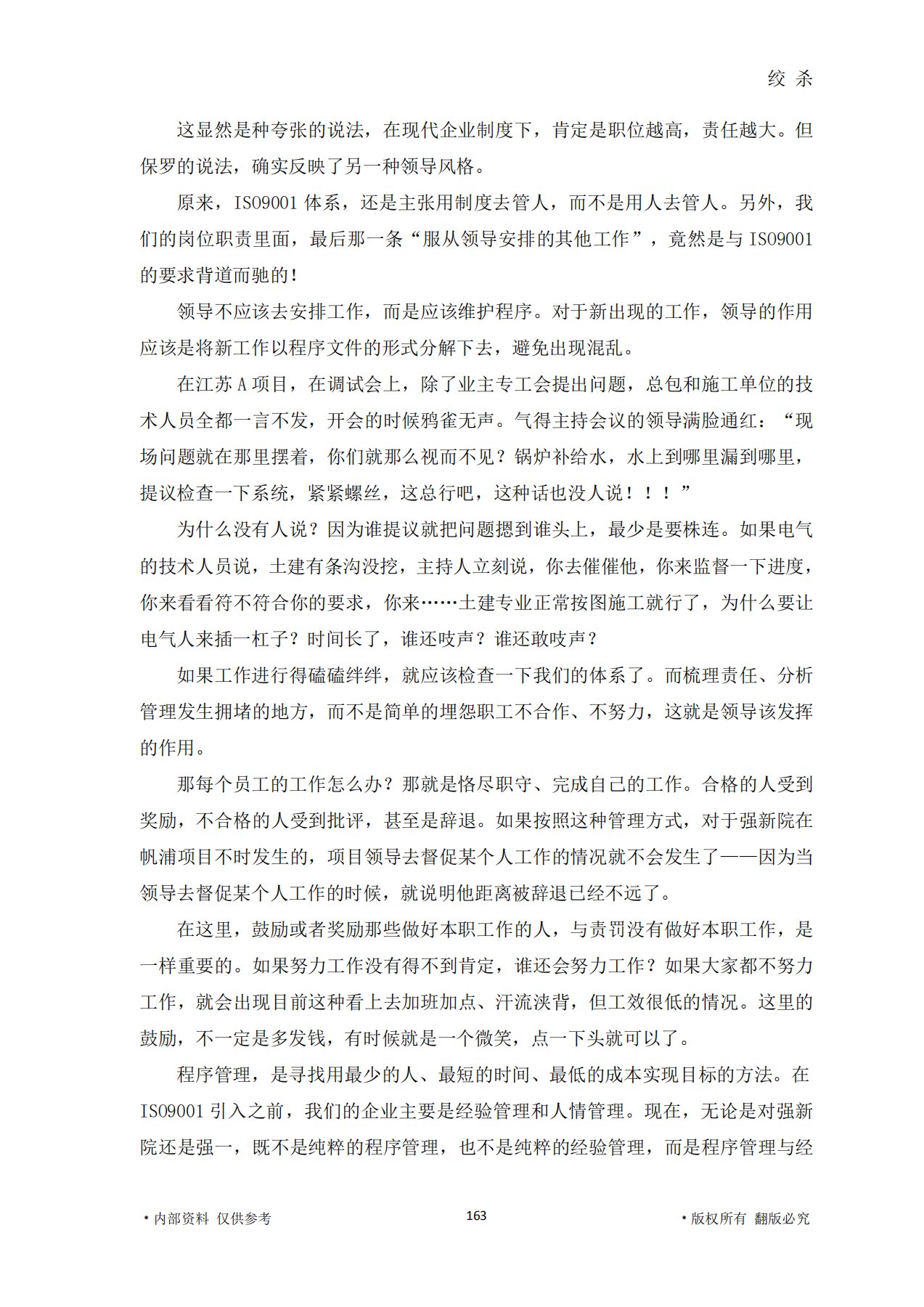 绞 杀

这显然是种夸张的说法，在现代企业制度下，肯定是职位越高，责任越大。但保罗的说法，确实反映了另一种领导风格。

原来，ISO9001 体系，还是主张用制度去管人，而不是用人去管人。另外，我们的岗位职责里面，最后那一条“服从领导安排的其他工作”，竟然是与 ISO9001 的要求背道而驰的！

领导不应该去安排工作，而是应该维护程序。对于新出现的工作，领导的作用应该是将新工作以程序文件的形式分解下去，避免出现混乱。

在江苏 A 项目，在调试会上，除了业主专工会提出问题，总包和施工单位的技术人员全都一言不发，开会的时候鸦雀无声。气得主持会议的领导满脸通红：“现场问题就在那里摆着，你们就那么视而不见？锅炉补给水，水上到哪里漏到哪里，提议检查一下系统，紧紧螺丝，这总行吧，这种话也没人说！！！”

为什么没有人说？因为谁提议就把问题摁到谁头上，最少是要株连。如果电气的技术人员说，土建有条沟没挖，主持人立刻说，你去催催他，你来监督一下进度，你来看看符不符合你的要求，你来……土建专业正常按图施工就行了，为什么要让电气人来插一杠子？时间长了，谁还吱声？谁还敢吱声？

如果工作进行得磕磕绊绊，就应该检查一下我们的体系了。而梳理责任、分析管理发生拥堵的地方，而不是简单的埋怨职工不合作、不努力，这就是领导该发挥的作用。

那每个员工的工作怎么办？那就是恪尽职守、完成自己的工作。合格的人受到奖励，不合格的人受到批评，甚至是辞退。如果按照这种管理方式，对于强新院在帆浦项目不时发生的，项目领导去督促某个人工作的情况就不会发生了——因为当领导去督促某个人工作的时候，就说明他距离被辞退已经不远了。

在这里，鼓励或者奖励那些做好本职工作的人，与责罚没有做好本职工作，是一样重要的。如果努力工作没有得不到肯定，谁还会努力工作？如果大家都不努力工作，就会出现目前这种看上去加班加点、汗流浃背，但工效很低的情况。这里的鼓励，不一定是多发钱，有时候就是一个微笑，点一下头就可以了。

程序管理，是寻找用最少的人、最短的时间、最低的成本实现目标的方法。在 ISO9001 引入之前，我们的企业主要是经验管理和人情管理。现在，无论是对强新院还是强一，既不是纯粹的程序管理，也不是纯粹的经验管理，而是程序管理与经

• 内部资料 仅供参考 163 • 版权所有 翻版必究